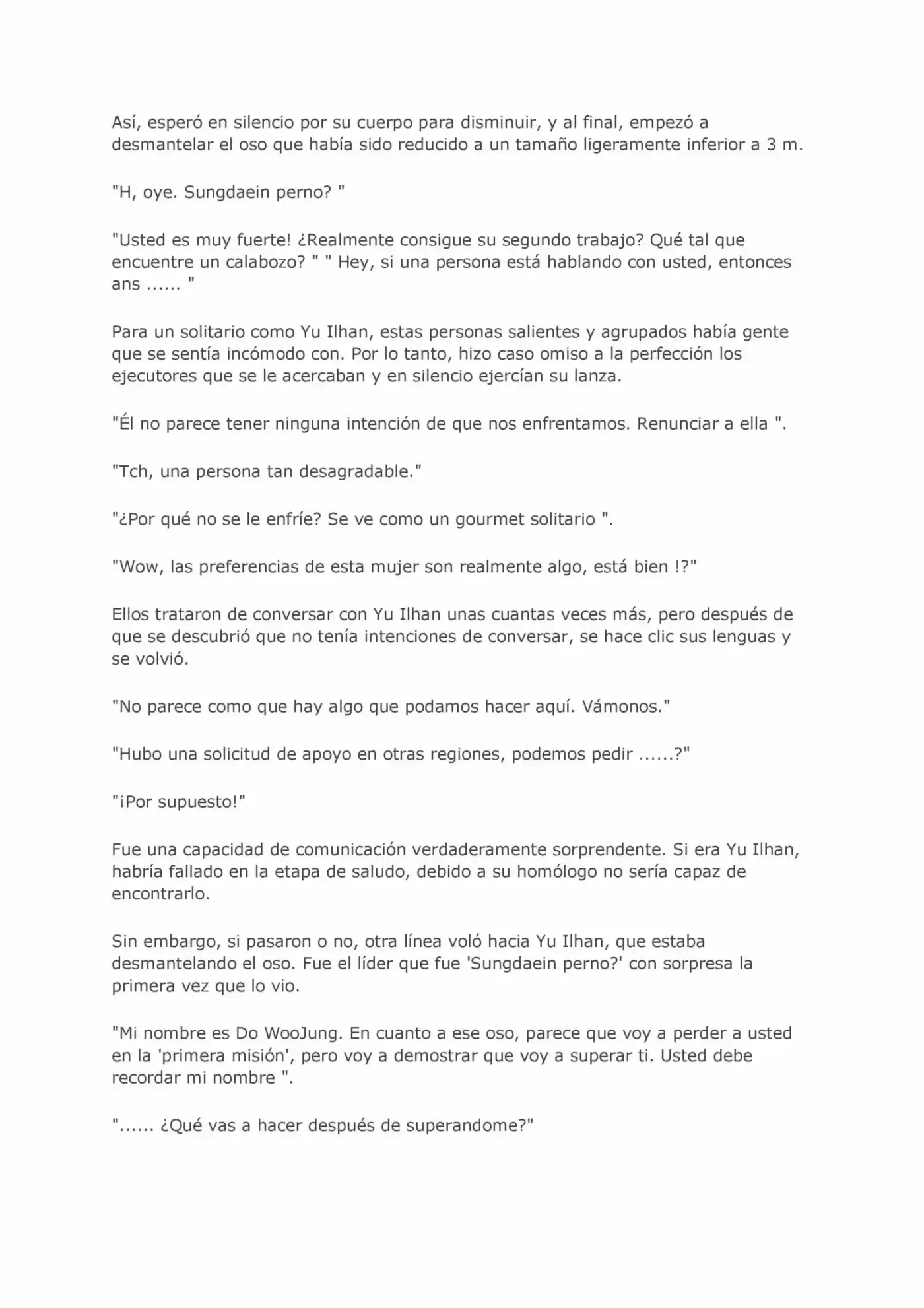 Así, esperó en silencio por su cuerpo para disminuir, y al final, empezó a desmantelar el oso que había sido reducido a un tamaño ligeramente inferior a 3 m.

"H, oye. Sungdaein perno? "

"Usted es muy fuerte! ¿Realmente consigue su segundo trabajo? Qué tal que encuentre un calabozo? " " Hey, si una persona está hablando con usted, entonces ans ...... "

Para un solitario como Yu Ilhan, estas personas salientes y agrupados había gente que se sentía incómodo con. Por lo tanto, hizo caso omiso a la perfección los ejecutores que se le acercaban y en silencio ejercían su lanza.

"Él no parece tener ninguna intención de que nos enfrentamos. Renunciar a ella ".

"Tch, una persona tan desagradable."

"¿Por qué no se le enfríe? Se ve como un gourmet solitario ".

"Wow, las preferencias de esta mujer son realmente algo, está bien !?"

Ellos trataron de conversar con Yu Ilhan unas cuantas veces más, pero después de que se descubrió que no tenía intenciones de conversar, se hace clic sus lenguas y se volvió.

"No parece como que hay algo que podamos hacer aquí. Vámonos."

"Hubo una solicitud de apoyo en otras regiones, podemos pedir ......?"

"¡Por supuesto!"

Fue una capacidad de comunicación verdaderamente sorprendente. Si era Yu Ilhan, habría fallado en la etapa de saludo, debido a su homólogo no sería capaz de encontrarlo.

Sin embargo, si pasaron o no, otra línea voló hacia Yu Ilhan, que estaba desmantelando el oso. Fue el líder que fue 'Sungdaein perno?' con sorpresa la primera vez que lo vio.

"Mi nombre es Do WooJung. En cuanto a ese oso, parece que voy a perder a usted en la 'primera misión', pero voy a demostrar que voy a superar ti. Usted debe recordar mi nombre ".

"...... ¿Qué vas a hacer después de superandome?"